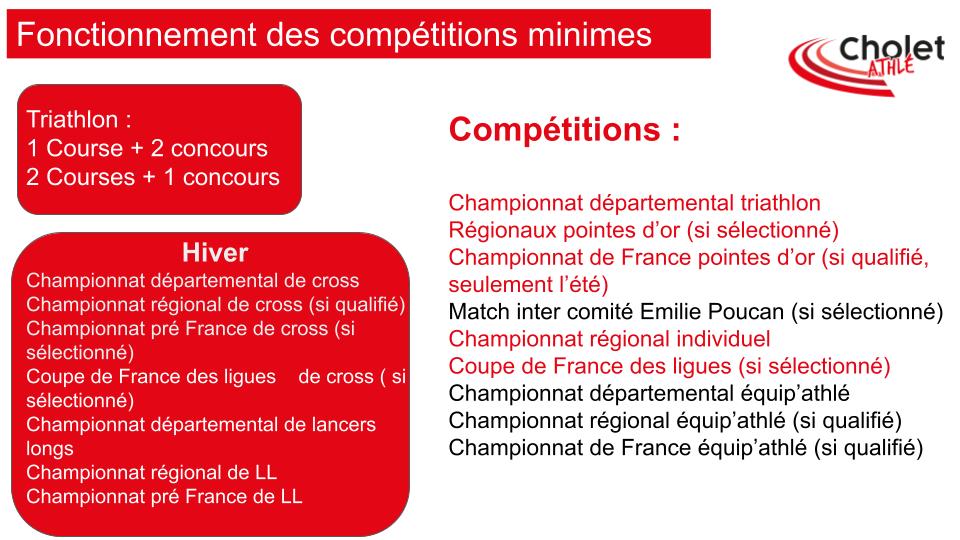 Fonctionnement des compétitions minimes

Cholet ATHLÉ

Triathlon :
1 Course + 2 concours
2 Courses + 1 concours

Hiver
Championnat départemental de cross
Championnat régional de cross (si qualifié)
Championnat pré France de cross (si sélectionné)
Coupe de France des ligues de cross ( si sélectionné)
Championnat départemental de lancers longs
Championnat régional de LL
Championnat pré France de LL

Compétitions :

Championnat départemental triathlon
Régionaux pointes d'or (si sélectionné)
Championnat de France pointes d'or (si qualifié, seulement l'été)
Match inter comité Emilie Poucan (si sélectionné)
Championnat régional individuel
Coupe de France des ligues (si sélectionné)
Championnat départemental équip'athlé
Championnat régional équip'athlé (si qualifié)
Championnat de France équip'athlé (si qualifié)